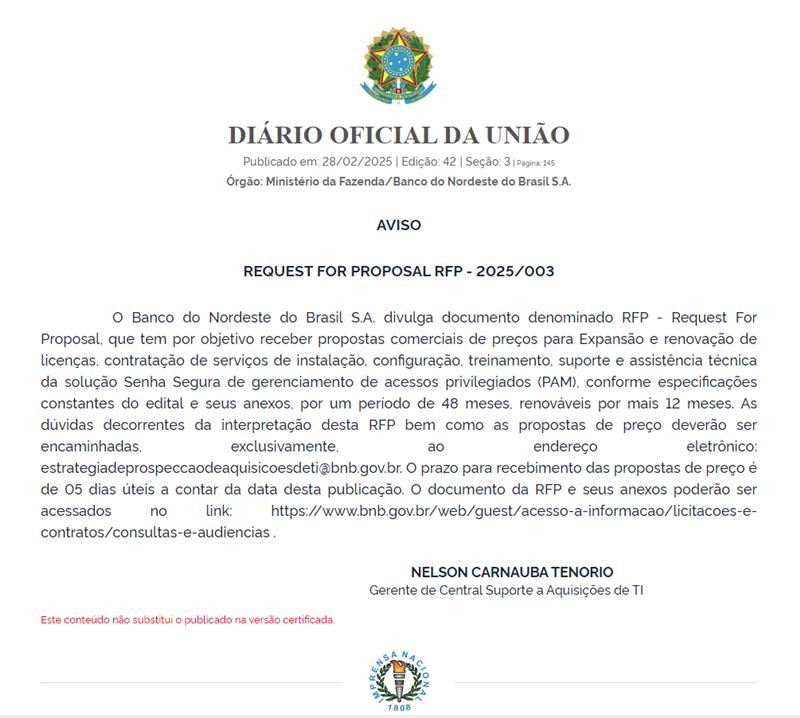 DIÁRIO OFICIAL DA UNIÃO
Publicado em: 28/02/2025 | Edição: 42 | Seção: 3 | Página: 145
Órgão: Ministério da Fazenda/Banco do Nordeste do Brasil S.A.

AVISO

REQUEST FOR PROPOSAL RFP - 2025/003

O Banco do Nordeste do Brasil S.A. divulga documento denominado RFP - Request For Proposal, que tem por objetivo receber propostas comerciais de preços para Expansão e renovação de licenças, contratação de serviços de instalação, configuração, treinamento, suporte e assistência técnica da solução Senha Segura de gerenciamento de acessos privilegiados (PAM), conforme especificações constantes do edital e seus anexos, por um periodo de 48 meses, renováveis por mais 12 meses. As dúvidas decorrentes da interpretação desta RFP bem como as propostas de preço deverão ser encaminhadas, exclusivamente, ao endereço eletrônico: estrategiadeprospeccaodeaquisicoesdeti@bnb.gov.br. O prazo para recebimento das propostas de preço é de 05 dias úteis a contar da data desta publicação. O documento da RFP e seus anexos poderão ser acessados no link: https://www.bnb.gov.br/web/guest/acesso-a-informacao/licitacoes-e-contratos/consultas-e-audiencias .

NELSON CARNAUBA TENORIO
Gerente de Central Suporte a Aquisições de TI

Este conteúdo não substitui o publicado na versão certificada.

IMPRENSA NACIONAL
1808